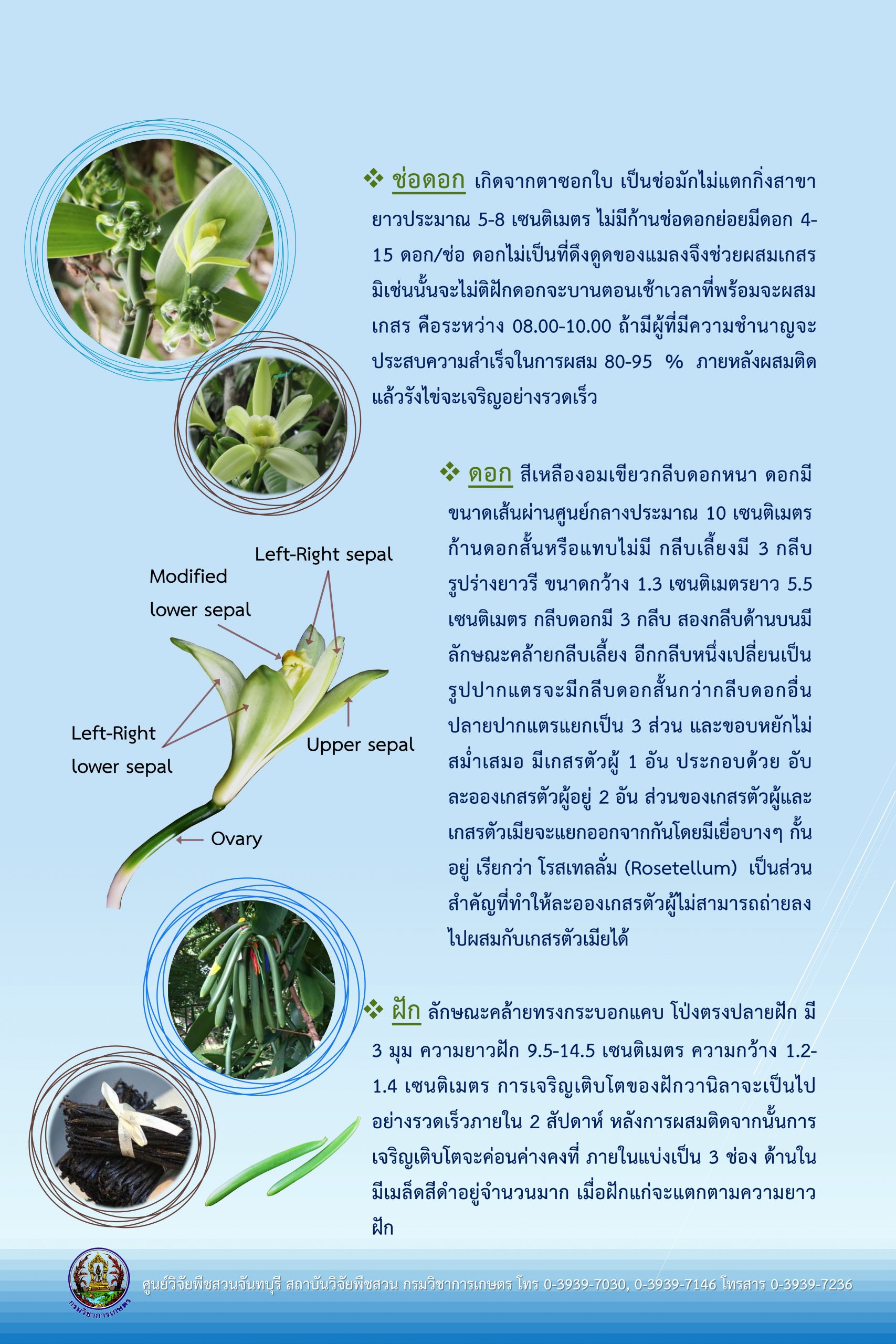 ❖ ช่อดอก เกิดจากตาซอกใบ เป็นช่อมักไม่แตกกิ่งสาขา ยาวประมาณ 5-8 เซนติเมตร ไม่มีก้านช่อดอกย่อยมีดอก 4-15 ดอก/ช่อ ดอกไม่เป็นที่ดึงดูดของแมลงจึงช่วยผสมเกสร มิเช่นนั้นจะไม่ติฝักดอกจะบานตอนเช้าเวลาที่พร้อมจะผสมเกสร คือระหว่าง 08.00-10.00 ถ้ามีผู้ที่มีความชำนาญจะประสบความสำเร็จในการผสม 80-95 % ภายหลังผสมติดแล้วรังไข่จะเจริญอย่างรวดเร็ว

❖ ดอก สีเหลืองอมเขียวกลีบดอกหนา ดอกมีขนาดเส้นผ่านศูนย์กลางประมาณ 10 เซนติเมตร ก้านดอกสั้นหรือแทบไม่มี กลีบเลี้ยงมี 3 กลีบ รูปร่างยาวรี ขนาดกว้าง 1.3 เซนติเมตรยาว 5.5 เซนติเมตร กลีบดอกมี 3 กลีบ สองกลีบด้านบนมีลักษณะคล้ายกลีบเลี้ยง อีกกลีบหนึ่งเปลี่ยนเป็นรูปปากแตรจะมีกลีบดอกสั้นกว่ากลีบดอกอื่น ปลายปากแตรแยกเป็น 3 ส่วน และขอบหยักไม่สม่ำเสมอ มีเกสรตัวผู้ 1 อัน ประกอบด้วย อับละอองเกสรตัวผู้อยู่ 2 อัน ส่วนของเกสรตัวผู้และเกสรตัวเมียจะแยกออกจากกันโดยมีเยื่อบางๆ กั้นอยู่ เรียกว่า โรสเทลลั่ม (Rosetellum) เป็นส่วนสำคัญที่ทำให้ละอองเกสรตัวผู้ไม่สามารถถ่ายลงไปผสมกับเกสรตัวเมียได้

Left-Right sepal

Modified lower sepal

Left-Right lower sepal

Upper sepal

Ovary

❖ ฝัก ลักษณะคล้ายทรงกระบอกแคบ โป่งตรงปลายฝัก มี 3 มุม ความยาวฝัก 9.5-14.5 เซนติเมตร ความกว้าง 1.2-1.4 เซนติเมตร การเจริญเติบโตของฝักวานิลาจะเป็นไปอย่างรวดเร็วภายใน 2 สัปดาห์ หลังการผสมติดจากนั้นการเจริญเติบโตจะค่อนค่างคงที่ ภายในแบ่งเป็น 3 ช่อง ด้านในมีเมล็ดสีดำอยู่จำนวนมาก เมื่อฝักแก่จะแตกตามความยาวฝัก

กรมวิชาการเกษตร

ศูนย์วิจัยพืชสวนจันทบุรี สถาบันวิจัยพืชสวน กรมวิชาการเกษตร โทร 0-3939-7030, 0-3939-7146 โทรสาร 0-3939-7236